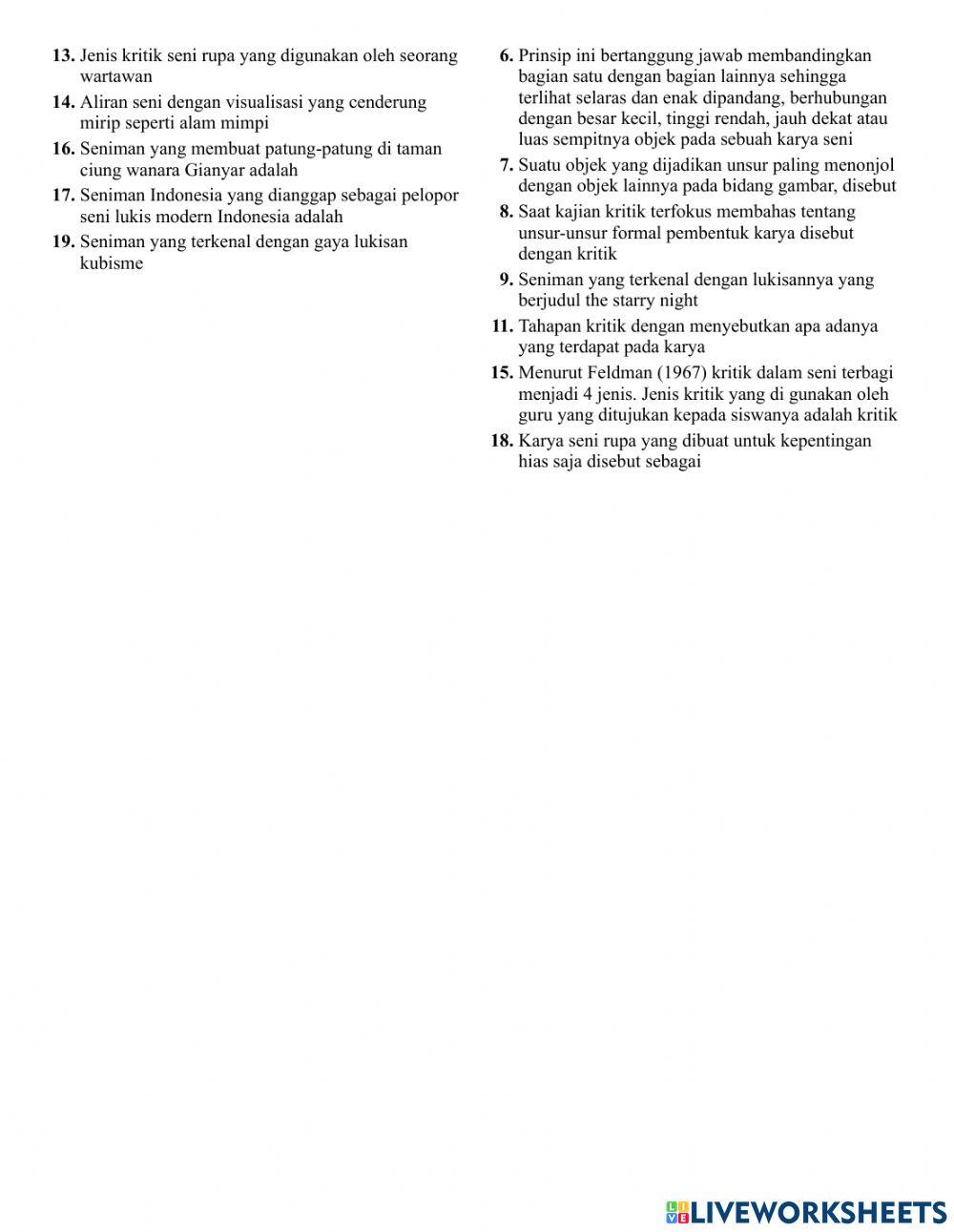 13. Jenis kritik seni rupa yang digunakan oleh seorang wartawan

14. Aliran seni dengan visualisasi yang cenderung mirip seperti alam mimpi

16. Seniman yang membuat patung-patung di taman ciung wanara Gianyar adalah

17. Seniman Indonesia yang dianggap sebagai pelopor seni lukis modern Indonesia adalah

19. Seniman yang terkenal dengan gaya lukisan kubisme

6. Prinsip ini bertanggung jawab membandingkan bagian satu dengan bagian lainnya sehingga terlihat selaras dan enak dipandang, berhubungan dengan besar kecil, tinggi rendah, jauh dekat atau luas sempitnya objek pada sebuah karya seni

7. Suatu objek yang dijadikan unsur paling menonjol dengan objek lainnya pada bidang gambar, disebut

8. Saat kajian kritik terfokus membahas tentang unsur-unsur formal pembentuk karya disebut dengan kritik

9. Seniman yang terkenal dengan lukisannya yang berjudul the starry night

11. Tahapan kritik dengan menyebutkan apa adanya yang terdapat pada karya

15. Menurut Feldman (1967) kritik dalam seni terbagi menjadi 4 jenis. Jenis kritik yang di gunakan oleh guru yang ditujukan kepada siswanya adalah kritik

18. Karya seni rupa yang dibuat untuk kepentingan hias saja disebut sebagai

LIVEWORKSHEETS